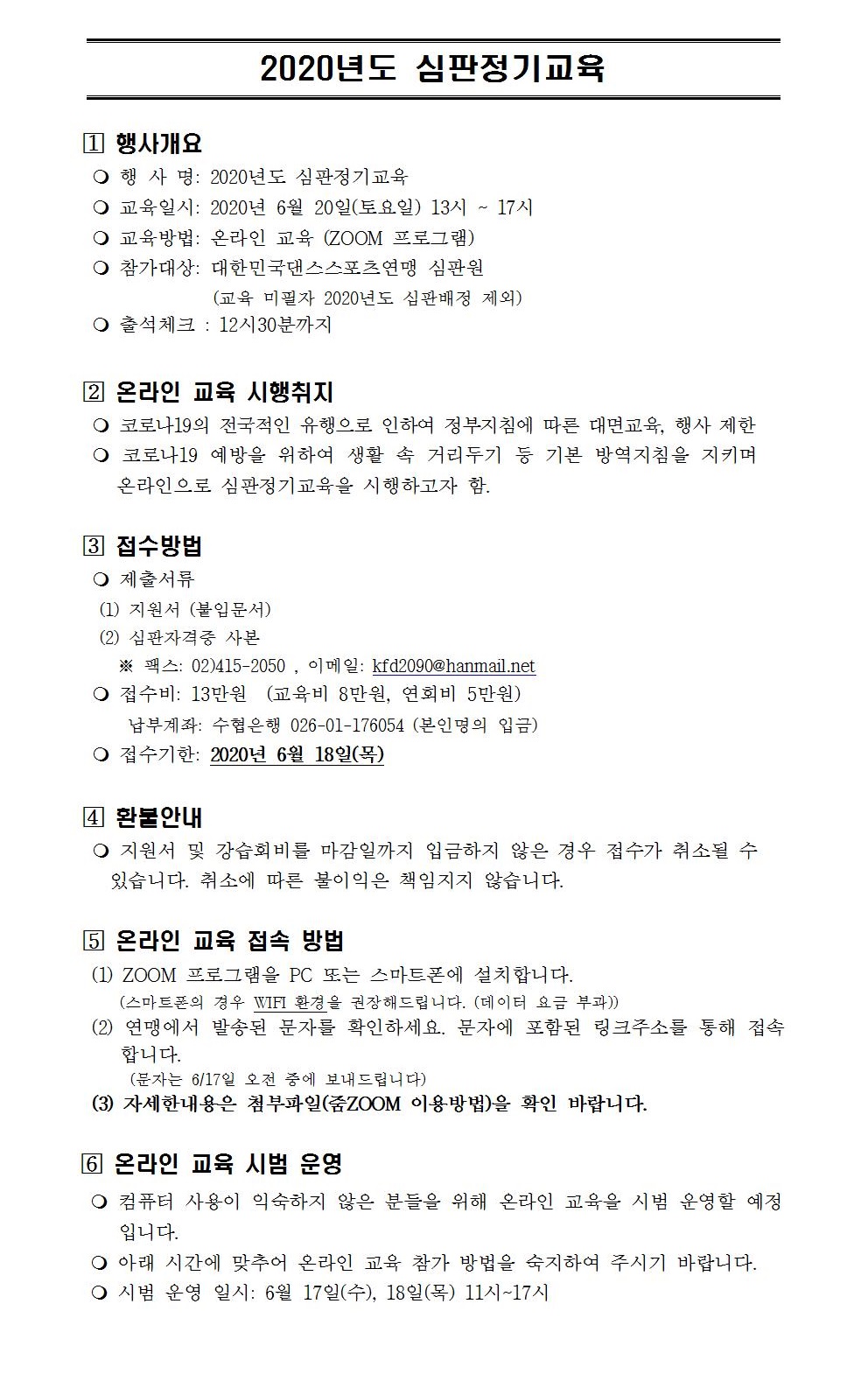 2020년도 심판정기교육

1 행사개요

❍ 행 사 명: 2020년도 심판정기교육

❍ 교육일시: 2020년 6월 20일(토요일) 13시 ~ 17시

❍ 교육방법: 온라인 교육 (ZOOM 프로그램)

❍ 참가대상: 대한민국댄스스포츠연맹 심판원
(교육 미필자 2020년도 심판배정 제외)

❍ 출석체크 : 12시30분까지

2 온라인 교육 시행취지

❍ 코로나19의 전국적인 유행으로 인하여 정부지침에 따른 대면교육, 행사 제한

❍ 코로나19 예방을 위하여 생활 속 거리두기 등 기본 방역지침을 지키며 온라인으로 심판정기교육을 시행하고자 함.

3 접수방법

❍ 제출서류

(1) 지원서 (붙임문서)

(2) 심판자격증 사본

※ 팩스: 02)415-2050 , 이메일: kfd2090@hanmail.net

❍ 접수비: 13만원 (교육비 8만원, 연회비 5만원)

납부계좌: 수협은행 026-01-176054 (본인명의 입금)

❍ 접수기한: 2020년 6월 18일(목)

4 환불안내

❍ 지원서 및 강습회비를 마감일까지 입금하지 않은 경우 접수가 취소될 수 있습니다. 취소에 따른 불이익은 책임지지 않습니다.

5 온라인 교육 접속 방법

(1) ZOOM 프로그램을 PC 또는 스마트폰에 설치합니다.
(스마트폰의 경우 WIFI 환경을 권장해드립니다. (데이터 요금 부과))

(2) 연맹에서 발송된 문자를 확인하세요. 문자에 포함된 링크주소를 통해 접속합니다.
(문자는 6/17일 오전 중에 보내드립니다)

(3) 자세한내용은 첨부파일(줌ZOOM 이용방법)을 확인 바랍니다.

6 온라인 교육 시범 운영

❍ 컴퓨터 사용이 익숙하지 않은 분들을 위해 온라인 교육을 시범 운영할 예정입니다.

❍ 아래 시간에 맞추어 온라인 교육 참가 방법을 숙지하여 주시기 바랍니다.

❍ 시범 운영 일시: 6월 17일(수), 18일(목) 11시~17시